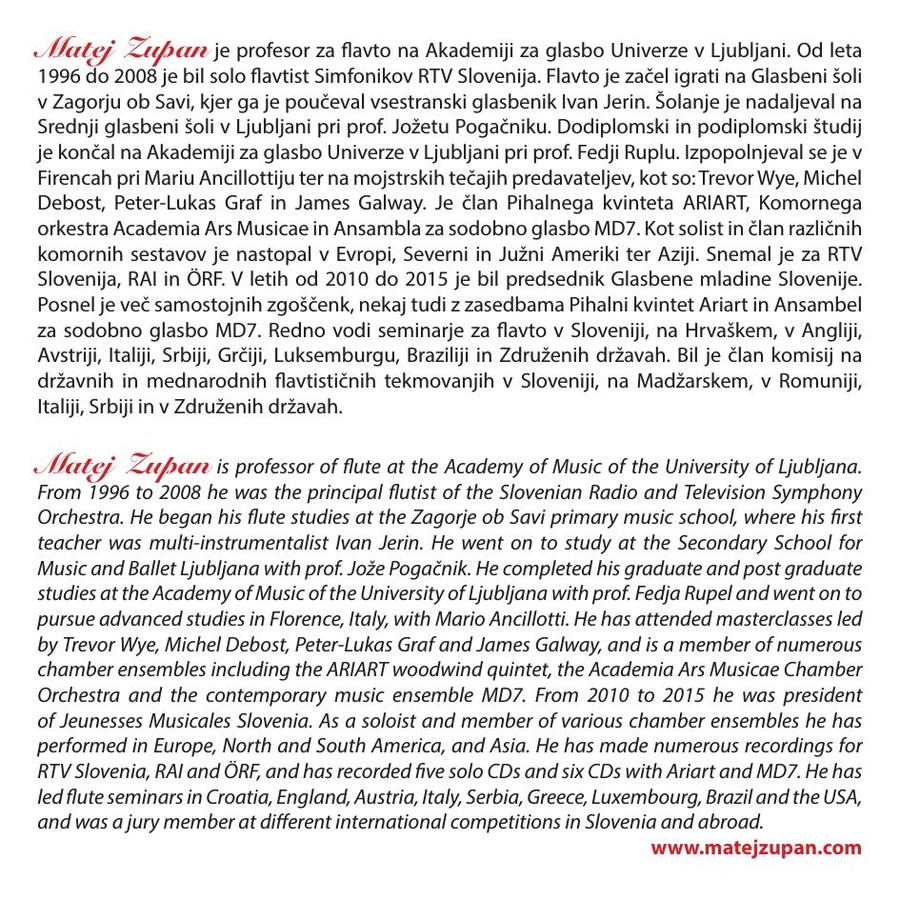 Matej Zupan je profesor za flavto na Akademiji za glasbo Univerze v Ljubljani. Od leta 1996 do 2008 je bil solo flavtist Simfonikov RTV Slovenija. Flavto je začel igrati na Glasbeni šoli v Zagorju ob Savi, kjer ga je poučeval vsestranski glasbenik Ivan Jerin. Šolanje je nadaljeval na Srednji glasbeni šoli v Ljubljani pri prof. Jožetu Pogačniku. Dodiplomski in podiplomski študij je končal na Akademiji za glasbo Univerze v Ljubljani pri prof. Fedji Ruplu. Izpopolnjeval se je v Firencah pri Mariu Ancillottiju ter na mojstrskih tečajih predavateljev, kot so: Trevor Wye, Michel Debost, Peter-Lukas Graf in James Galway. Je član Pihalnega kvinteta ARIART, Komornega orkestra Academia Ars Musicae in Ansambla za sodobno glasbo MD7. Kot solist in član različnih komornih sestavov je nastopal v Evropi, Severni in Južni Ameriki ter Aziji. Snemal je za RTV Slovenija, RAI in ÖRF. V letih od 2010 do 2015 je bil predsednik Glasbene mladine Slovenije. Posnel je več samostojnih zgoščenk, nekaj tudi z zasedbama Pihalni kvintet Ariart in Ansambel za sodobno glasbo MD7. Redno vodi seminarje za flavto v Sloveniji, na Hrvaškem, v Angliji, Avstriji, Italiji, Srbiji, Grčiji, Luksemburgu, Braziliji in Združenih državah. Bil je član komisij na državnih in mednarodnih flavtističnih tekmovanjih v Sloveniji, na Madžarskem, v Romuniji, Italiji, Srbiji in v Združenih državah.

Matej Zupan is professor of flute at the Academy of Music of the University of Ljubljana. From 1996 to 2008 he was the principal flutist of the Slovenian Radio and Television Symphony Orchestra. He began his flute studies at the Zagorje ob Savi primary music school, where his first teacher was multi-instrumentalist Ivan Jerin. He went on to study at the Secondary School for Music and Ballet Ljubljana with prof. Jože Pogačnik. He completed his graduate and post graduate studies at the Academy of Music of the University of Ljubljana with prof. Fedja Rupel and went on to pursue advanced studies in Florence, Italy, with Mario Ancillotti. He has attended masterclasses led by Trevor Wye, Michel Debost, Peter-Lukas Graf and James Galway, and is a member of numerous chamber ensembles including the ARIART woodwind quintet, the Academia Ars Musicae Chamber Orchestra and the contemporary music ensemble MD7. From 2010 to 2015 he was president of Jeunesses Musicales Slovenia. As a soloist and member of various chamber ensembles he has performed in Europe, North and South America, and Asia. He has made numerous recordings for RTV Slovenia, RAI and ÖRF, and has recorded five solo CDs and six CDs with Ariart and MD7. He has led flute seminars in Croatia, England, Austria, Italy, Serbia, Greece, Luxembourg, Brazil and the USA, and was a jury member at different international competitions in Slovenia and abroad.

www.matejzupan.com